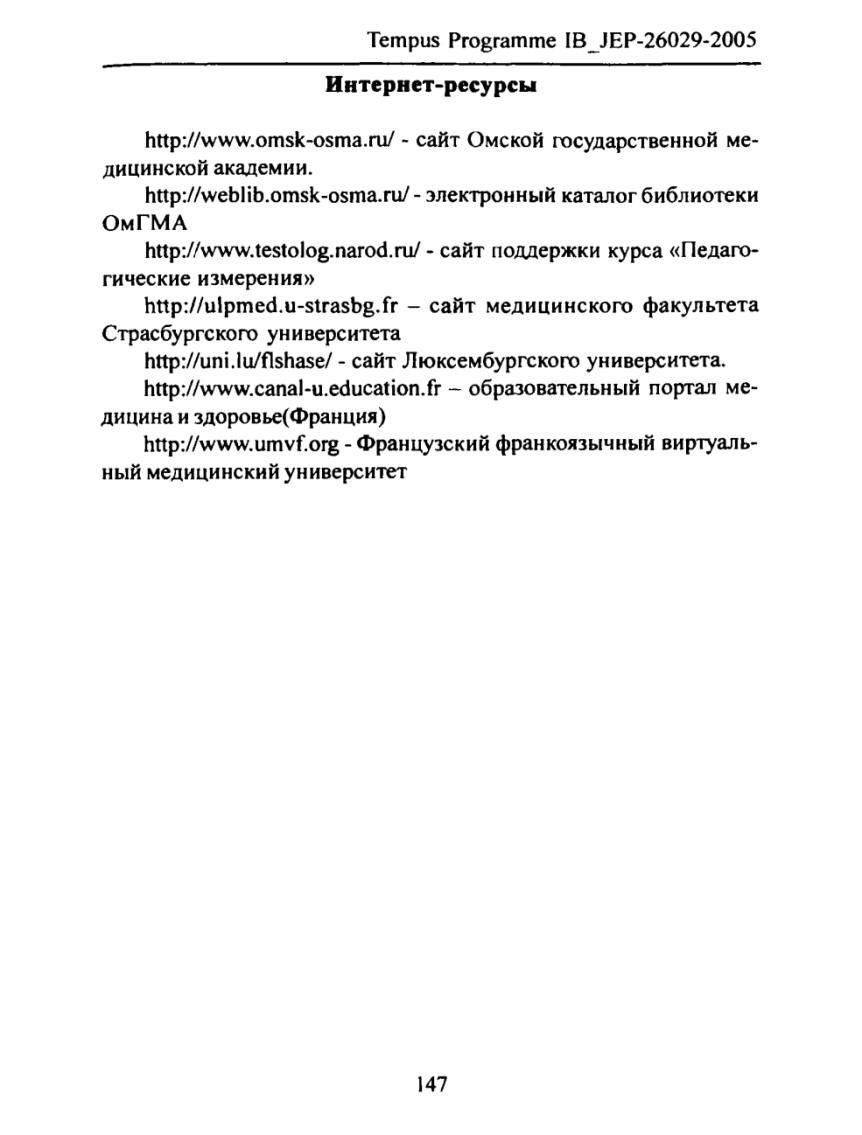 Tempus Programme IB_JEP-26029-2005

Интернет-ресурсы

http://www.omsk-osma.ru/ - сайт Омской государственной медицинской академии.

http://weblib.omsk-osma.ru/ - электронный каталог библиотеки ОмГМА

http://www.testolog.narod.ru/ - сайт поддержки курса «Педагогические измерения»

http://ulpmed.u-strasbg.fr – сайт медицинского факультета Страсбургского университета

http://uni.lu/flshase/ - сайт Люксембургского университета.

http://www.canal-u.education.fr – образовательный портал медицина и здоровье(Франция)

http://www.umvf.org - Французский франкоязычный виртуальный медицинский университет

147